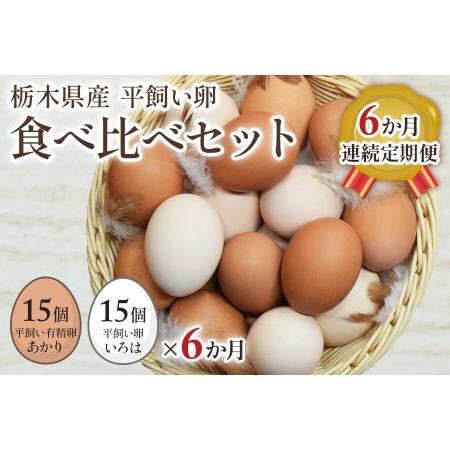 栃木県産 平飼い卵
食べ比べセット

6か月
連続定期便

15個
平飼い有精卵
あかり

15個
平飼い卵
いろは

×6か月